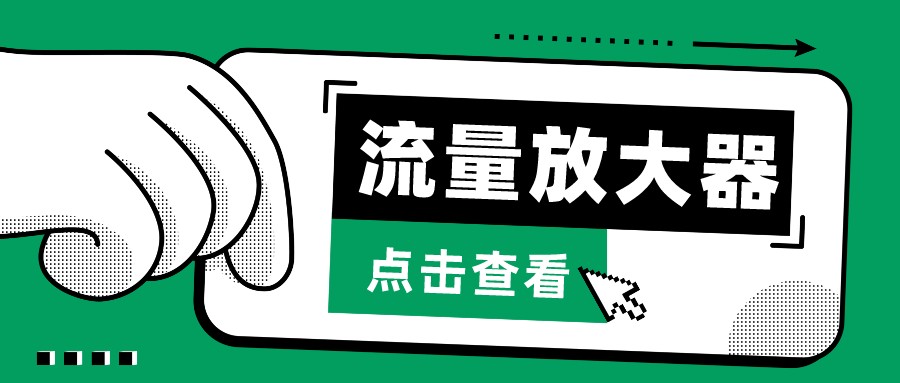 流量放大器

点击查看